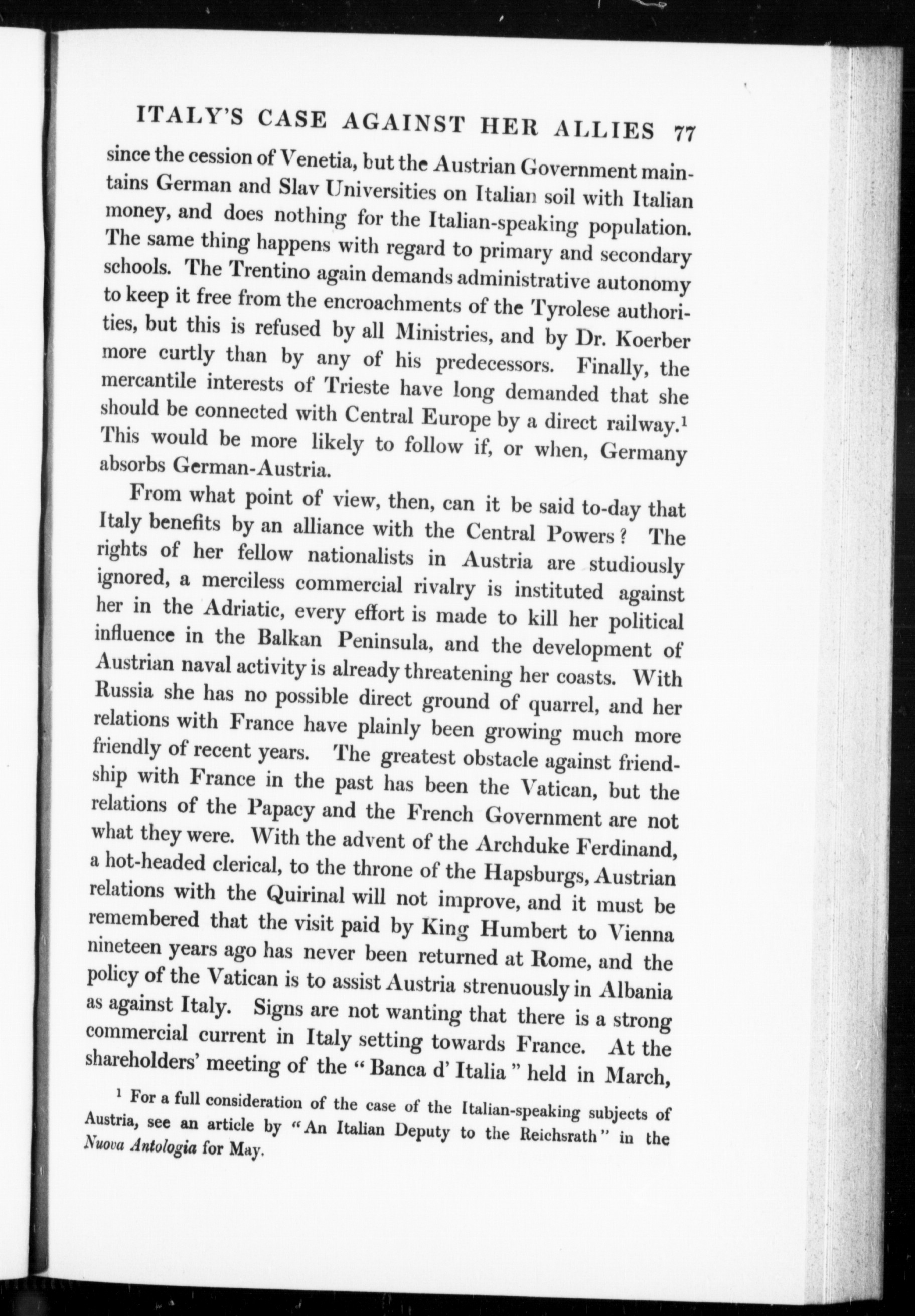 ITALY'S CASE AGAINST HER ALLIES 77

since the cession of Venetia, but the Austrian Government maintains German and Slav Universities on Italian soil with Italian money, and does nothing for the Italian-speaking population. The same thing happens with regard to primary and secondary schools. The Trentino again demands administrative autonomy to keep it free from the encroachments of the Tyrolese authorities, but this is refused by all Ministries, and by Dr. Koerber more curtly than by any of his predecessors. Finally, the mercantile interests of Trieste have long demanded that she should be connected with Central Europe by a direct railway.$^1$ This would be more likely to follow if, or when, Germany absorbs German-Austria.

From what point of view, then, can it be said to-day that Italy benefits by an alliance with the Central Powers? The rights of her fellow nationalists in Austria are studiously ignored, a merciless commercial rivalry is instituted against her in the Adriatic, every effort is made to kill her political influence in the Balkan Peninsula, and the development of Austrian naval activity is already threatening her coasts. With Russia she has no possible direct ground of quarrel, and her relations with France have plainly been growing much more friendly of recent years. The greatest obstacle against friendship with France in the past has been the Vatican, but the relations of the Papacy and the French Government are not what they were. With the advent of the Archduke Ferdinand, a hot-headed clerical, to the throne of the Hapsburgs, Austrian relations with the Quirinal will not improve, and it must be remembered that the visit paid by King Humbert to Vienna nineteen years ago has never been returned at Rome, and the policy of the Vatican is to assist Austria strenuously in Albania as against Italy. Signs are not wanting that there is a strong commercial current in Italy setting towards France. At the shareholders' meeting of the "Banca d' Italia" held in March,

$^1$ For a full consideration of the case of the Italian-speaking subjects of Austria, see an article by "An Italian Deputy to the Reichsrath" in the Nuova Antologia for May.